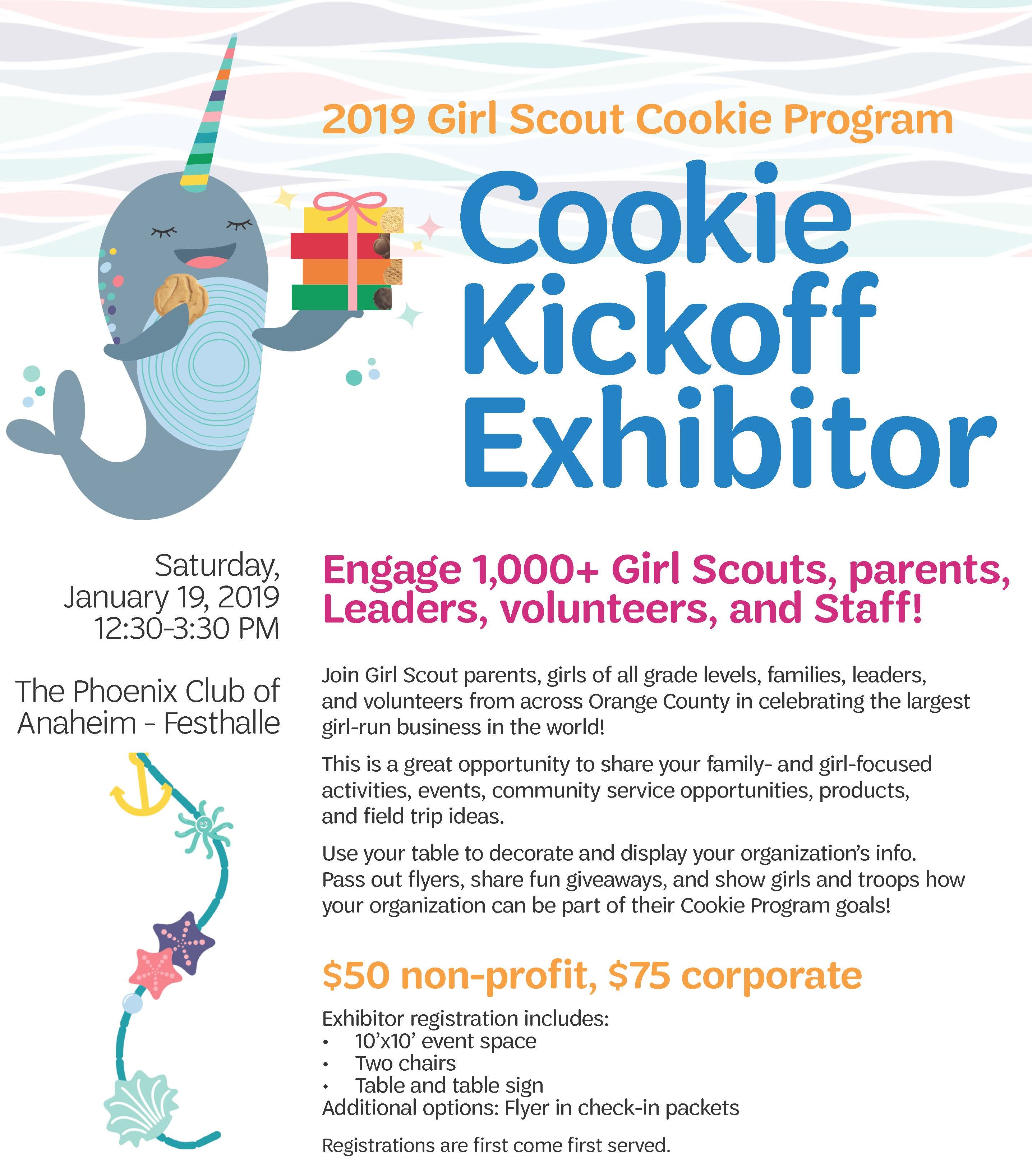 2019 Girl Scout Cookie Program

Cookie Kickoff Exhibitor

Saturday, January 19, 2019
12:30-3:30 PM

The Phoenix Club of Anaheim - Festhalle

Engage 1,000+ Girl Scouts, parents, Leaders, volunteers, and Staff!

Join Girl Scout parents, girls of all grade levels, families, leaders, and volunteers from across Orange County in celebrating the largest girl-run business in the world!

This is a great opportunity to share your family- and girl-focused activities, events, community service opportunities, products, and field trip ideas.

Use your table to decorate and display your organization's info. Pass out flyers, share fun giveaways, and show girls and troops how your organization can be part of their Cookie Program goals!

$50 non-profit, $75 corporate

Exhibitor registration includes:
• 10'x10' event space
• Two chairs
• Table and table sign
Additional options: Flyer in check-in packets

Registrations are first come first served.